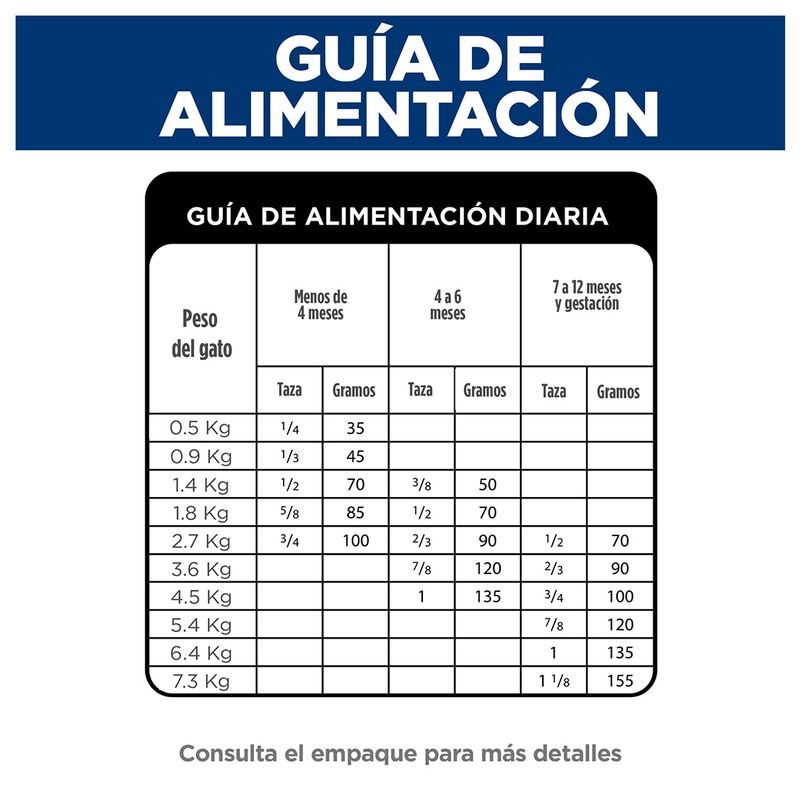 GUÍA DE ALIMENTACIÓN

GUÍA DE ALIMENTACIÓN DIARIA

| Peso del gato | Menos de 4 meses Taza | Menos de 4 meses Gramos | 4 a 6 meses Taza | 4 a 6 meses Gramos | 7 a 12 meses y gestación Taza | 7 a 12 meses y gestación Gramos |
|---|---|---|---|---|---|---|
| 0.5 Kg | $\frac{1}{4}$ | 35 | | | | |
| 0.9 Kg | $\frac{1}{3}$ | 45 | | | | |
| 1.4 Kg | $\frac{1}{2}$ | 70 | $\frac{3}{8}$ | 50 | | |
| 1.8 Kg | $\frac{5}{8}$ | 85 | $\frac{1}{2}$ | 70 | | |
| 2.7 Kg | $\frac{3}{4}$ | 100 | $\frac{2}{3}$ | 90 | $\frac{1}{2}$ | 70 |
| 3.6 Kg | | | $\frac{7}{8}$ | 120 | $\frac{2}{3}$ | 90 |
| 4.5 Kg | | | 1 | 135 | $\frac{3}{4}$ | 100 |
| 5.4 Kg | | | | | $\frac{7}{8}$ | 120 |
| 6.4 Kg | | | | | 1 | 135 |
| 7.3 Kg | | | | | $1\frac{1}{8}$ | 155 |

Consulta el empaque para más detalles